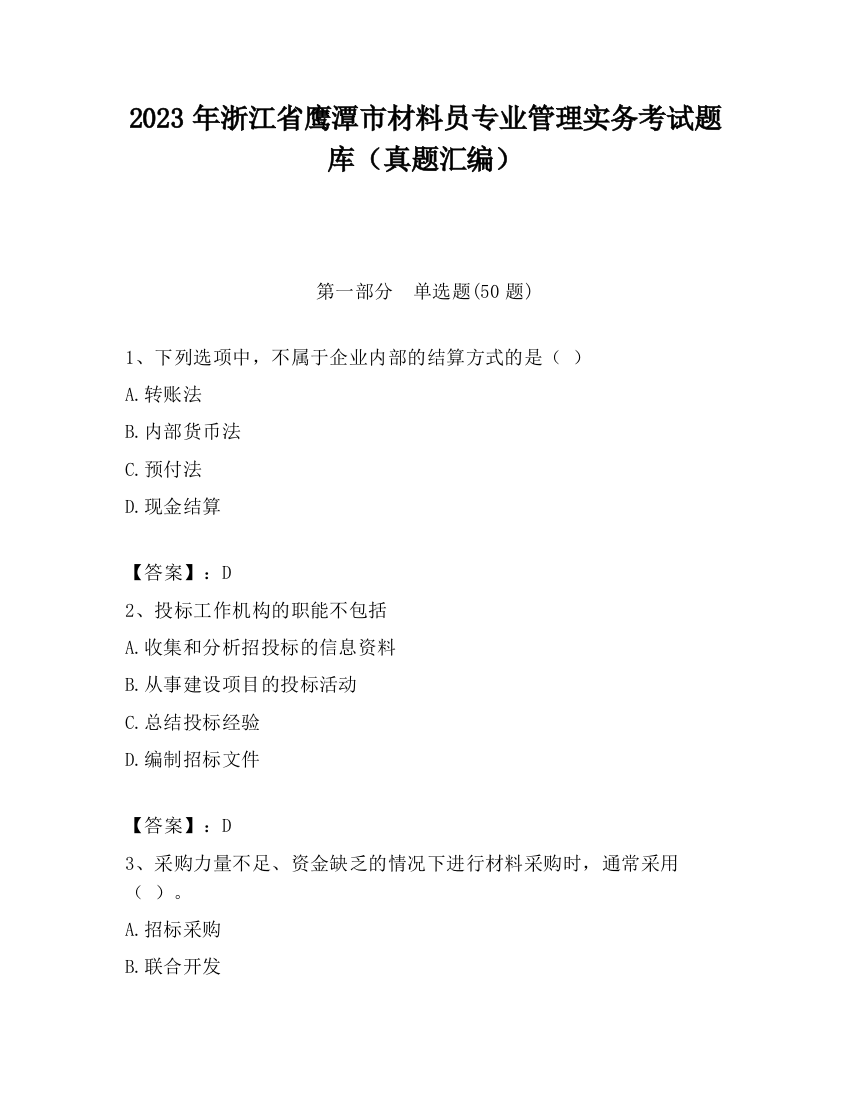 2023 年浙江省鹰潭市材料员专业管理实务考试题库（真题汇编）

第一部分　单选题(50 题)

1、下列选项中，不属于企业内部的结算方式的是（ ）

A.转账法

B.内部货币法

C.预付法

D.现金结算

【答案】：D

2、投标工作机构的职能不包括

A.收集和分析招投标的信息资料

B.从事建设项目的投标活动

C.总结投标经验

D.编制招标文件

【答案】：D

3、采购力量不足、资金缺乏的情况下进行材料采购时，通常采用（ ）。

A.招标采购

B.联合开发